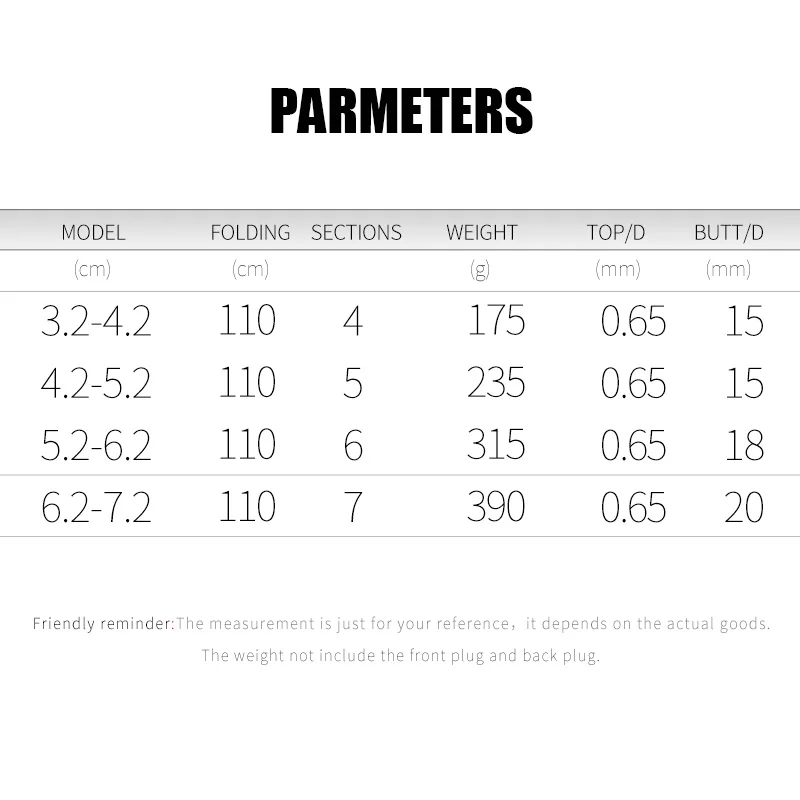 PARMETERS

| MODEL | FOLDING | SECTIONS | WEIGHT | TOP/D | BUTT/D |
|---|---|---|---|---|---|
| (cm) | (cm) |  | (g) | (mm) | (mm) |
| 3.2-4.2 | 110 | 4 | 175 | 0.65 | 15 |
| 4.2-5.2 | 110 | 5 | 235 | 0.65 | 15 |
| 5.2-6.2 | 110 | 6 | 315 | 0.65 | 18 |
| 6.2-7.2 | 110 | 7 | 390 | 0.65 | 20 |

Friendly reminder:The measurement is just for your reference，it depends on the actual goods.

The weight not include the front plug and back plug.